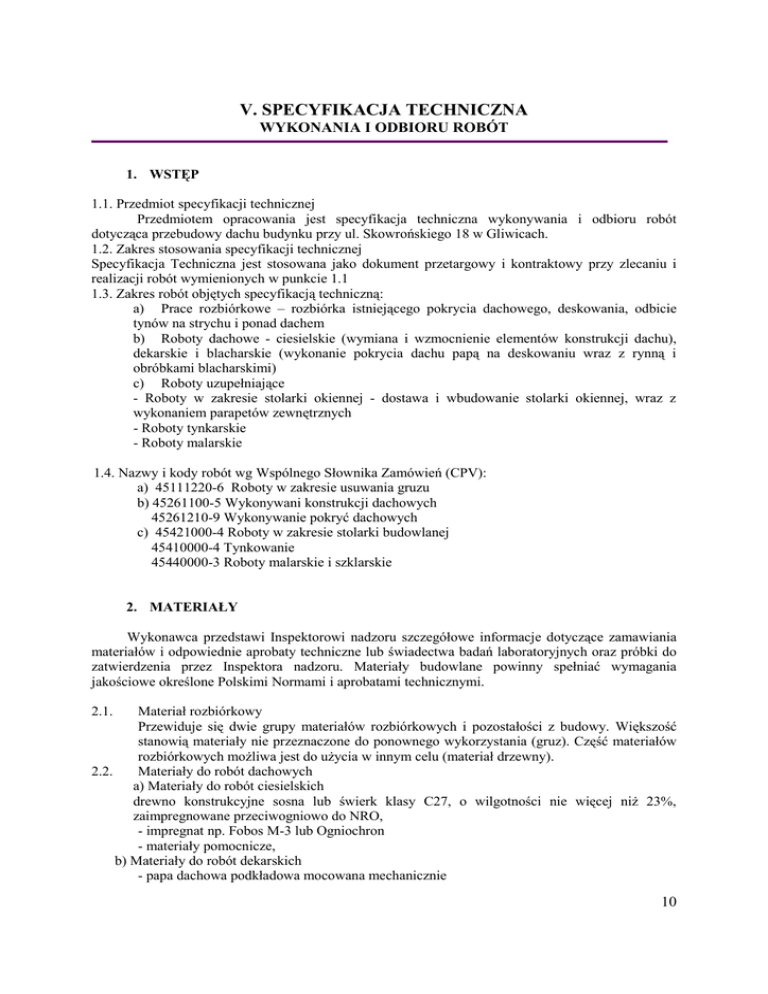 V. SPECYFIKACJA TECHNICZNA
WYKONANIA I ODBIORU ROBÓT

1. WSTĘP

1.1. Przedmiot specyfikacji technicznej
Przedmiotem opracowania jest specyfikacja techniczna wykonywania i odbioru robót dotycząca przebudowy dachu budynku przy ul. Skowrońskiego 18 w Gliwicach.
1.2. Zakres stosowania specyfikacji technicznej
Specyfikacja Techniczna jest stosowana jako dokument przetargowy i kontraktowy przy zlecaniu i realizacji robót wymienionych w punkcie 1.1
1.3. Zakres robót objętych specyfikacją techniczną:
a) Prace rozbiórkowe – rozbiórka istniejącego pokrycia dachowego, deskowania, odbicie tynów na strychu i ponad dachem
b) Roboty dachowe - ciesielskie (wymiana i wzmocnienie elementów konstrukcji dachu), dekarskie i blacharskie (wykonanie pokrycia dachu papą na deskowaniu wraz z rynną i obróbkami blacharskimi)
c) Roboty uzupełniające
- Roboty w zakresie stolarki okiennej - dostawa i wbudowanie stolarki okiennej, wraz z wykonaniem parapetów zewnętrznych
- Roboty tynkarskie
- Roboty malarskie

1.4. Nazwy i kody robót wg Wspólnego Słownika Zamówień (CPV):
a) 45111220-6 Roboty w zakresie usuwania gruzu
b) 45261100-5 Wykonywani konstrukcji dachowych
45261210-9 Wykonywanie pokryć dachowych
c) 45421000-4 Roboty w zakresie stolarki budowlanej
45410000-4 Tynkowanie
45440000-3 Roboty malarskie i szklarskie

2. MATERIAŁY

Wykonawca przedstawi Inspektorowi nadzoru szczegółowe informacje dotyczące zamawiania materiałów i odpowiednie aprobaty techniczne lub świadectwa badań laboratoryjnych oraz próbki do zatwierdzenia przez Inspektora nadzoru. Materiały budowlane powinny spełniać wymagania jakościowe określone Polskimi Normami i aprobatami technicznymi.

2.1. Materiał rozbiórkowy
Przewiduje się dwie grupy materiałów rozbiórkowych i pozostałości z budowy. Większość stanowią materiały nie przeznaczone do ponownego wykorzystania (gruz). Część materiałów rozbiórkowych możliwa jest do użycia w innym celu (materiał drzewny).
2.2. Materiały do robót dachowych
a) Materiały do robót ciesielskich
drewno konstrukcyjne sosna lub świerk klasy C27, o wilgotności nie więcej niż 23%, zaimpregnowane przeciwogniowo do NRO,
- impregnat np. Fobos M-3 lub Ogniochron
- materiały pomocnicze,
b) Materiały do robót dekarskich
- papa dachowa podkładowa mocowana mechanicznie

10